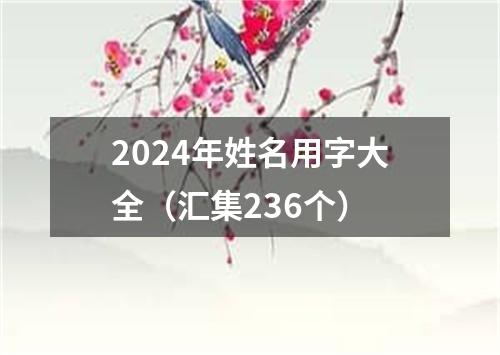 2024年姓名用字大全（汇集236个）